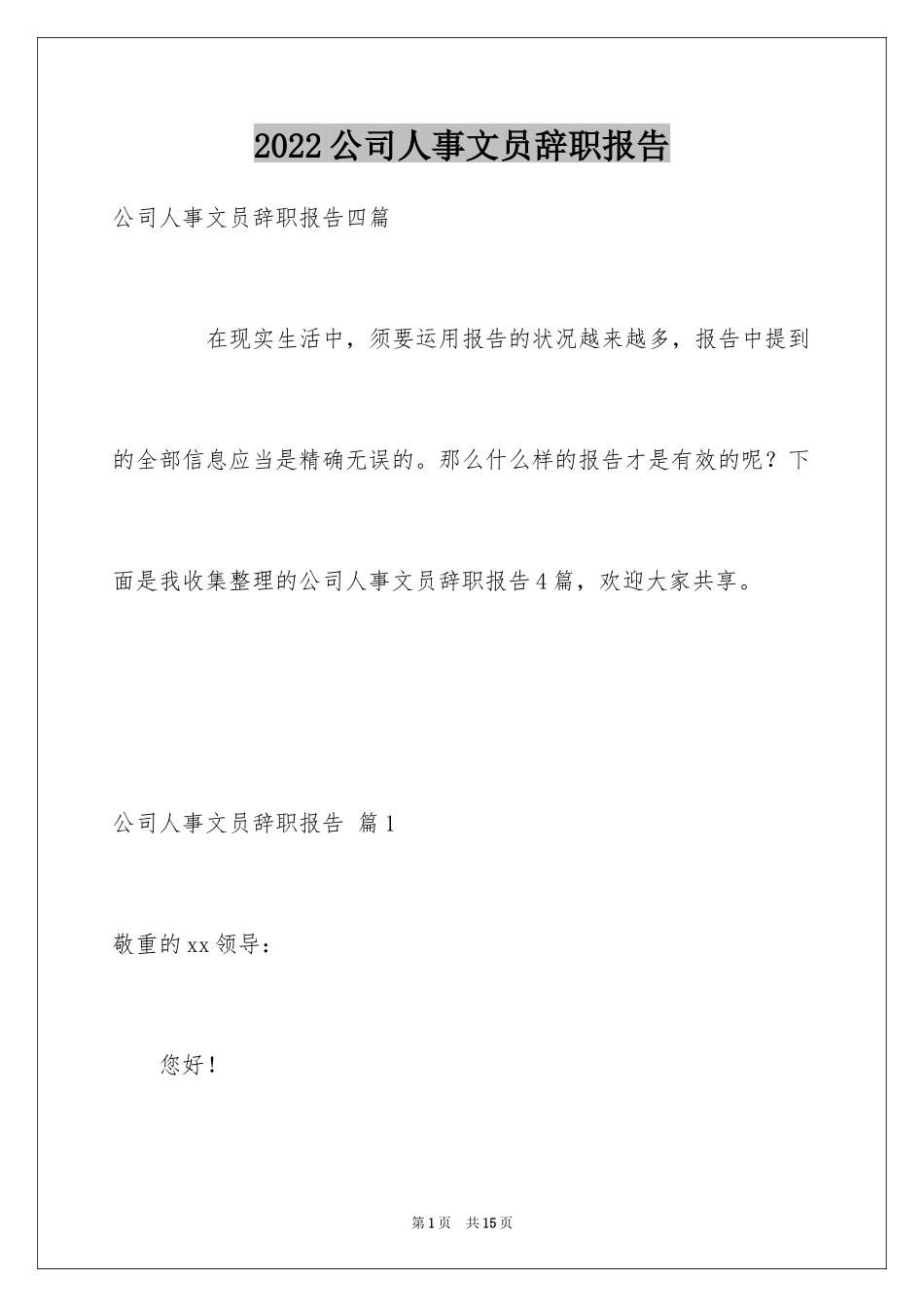 2022公司人事文员辞职报告

公司人事文员辞职报告四篇

在现实生活中，须要运用报告的状况越来越多，报告中提到的全部信息应当是精确无误的。那么什么样的报告才是有效的呢？下面是我收集整理的公司人事文员辞职报告4篇，欢迎大家共享。

公司人事文员辞职报告 篇1

敬重的xx领导：

您好！

第1页 共15页